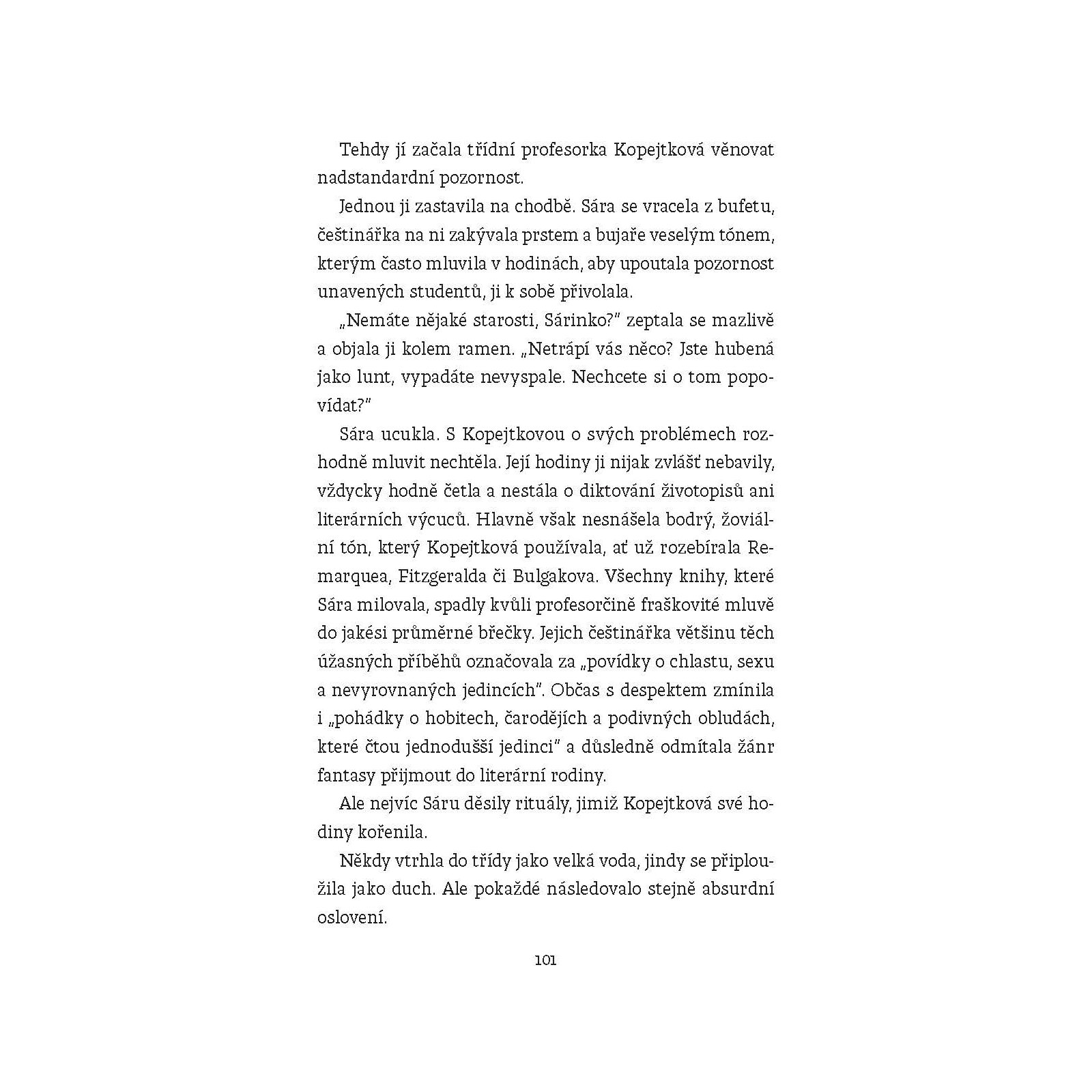 Tehdy jí začala třídní profesorka Kopejtková věnovat nadstandardní pozornost.

Jednou ji zastavila na chodbě. Sára se vracela z bufetu, češtinářka na ni zakývala prstem a bujaře veselým tónem, kterým často mluvila v hodinách, aby upoutala pozornost unavených studentů, ji k sobě přivolala.

„Nemáte nějaké starosti, Sárinko?" zeptala se mazlivě a objala ji kolem ramen. „Netrápí vás něco? Jste hubená jako lunt, vypadáte nevyspale. Nechcete si o tom popovídat?"

Sára ucukla. S Kopejtkovou o svých problémech rozhodně mluvit nechtěla. Její hodiny ji nijak zvlášť nebavily, vždycky hodně četla a nestála o diktování životopisů ani literárních výcuců. Hlavně však nesnášela bodrý, žoviální tón, který Kopejtková používala, ať už rozebírala Remarquea, Fitzgeralda či Bulgakova. Všechny knihy, které Sára milovala, spadly kvůli profesorčině fraškovité mluvě do jakési průměrné břečky. Jejich češtinářka většinu těch úžasných příběhů označovala za „povídky o chlastu, sexu a nevyrovnaných jedincích". Občas s despektem zmínila i „pohádky o hobitech, čarodějích a podivných obludách, které čtou jednodušší jedinci" a důsledně odmítala žánr fantasy přijmout do literární rodiny.

Ale nejvíc Sáru děsily rituály, jimiž Kopejtková své hodiny kořenila.

Někdy vtrhla do třídy jako velká voda, jindy se připloužila jako duch. Ale pokaždé následovalo stejně absurdní oslovení.

101